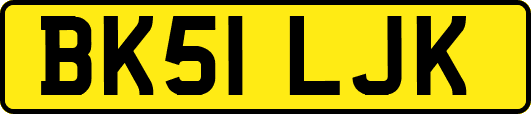 BK51 LJK